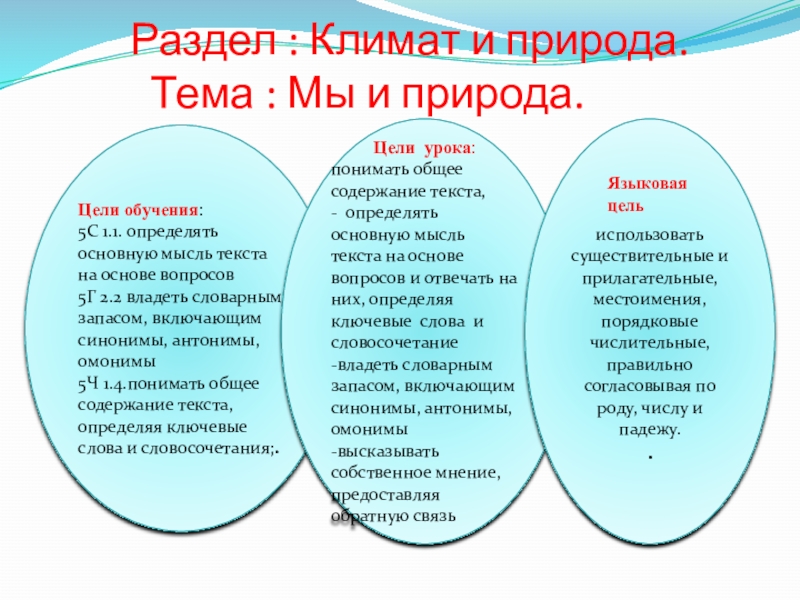 Раздел : Климат и природа.
Тема : Мы и природа.

Цели обучения:
5С 1.1. определять основную мысль текста на основе вопросов
5Г 2.2 владеть словарным запасом, включающим синонимы, антонимы, омонимы
5Ч 1.4.понимать общее содержание текста, определяя ключевые слова и словосочетания;.

Цели урока:
понимать общее содержание текста,
- определять основную мысль текста на основе вопросов и отвечать на них, определяя ключевые слова и словосочетание
-владеть словарным запасом, включающим синонимы, антонимы, омонимы
-высказывать собственное мнение, предоставляя обратную связь

Языковая цель
использовать существительные и прилагательные, местоимения, порядковые числительные, правильно согласовывая по роду, числу и падежу.
.